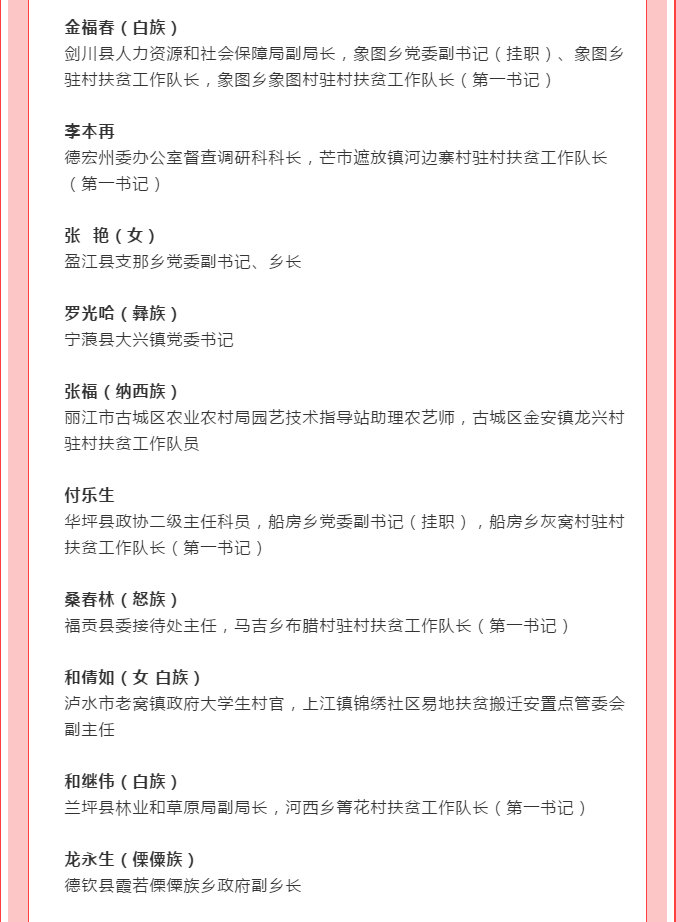 金福春（白族）
剑川县人力资源和社会保障局副局长，象图乡党委副书记（挂职）、象图乡驻村扶贫工作队长，象图乡象图村驻村扶贫工作队长（第一书记）

李本再
德宏州委办公室督查调研科科长，芒市遮放镇河边寨村驻村扶贫工作队长（第一书记）

张 艳（女）
盈江县支那乡党委副书记、乡长

罗光哈（彝族）
宁蒗县大兴镇党委书记

张福（纳西族）
丽江市古城区农业农村局园艺技术指导站助理农艺师，古城区金安镇龙兴村驻村扶贫工作队员

付乐生
华坪县政协二级主任科员，船房乡党委副书记（挂职），船房乡灰窝村驻村扶贫工作队长（第一书记）

桑春林（怒族）
福贡县委接待处主任，马吉乡布腊村驻村扶贫工作队长（第一书记）

和倩如（女 白族）
泸水市老窝镇政府大学生村官，上江镇锦绣社区易地扶贫搬迁安置点管委会副主任

和继伟（白族）
兰坪县林业和草原局副局长，河西乡箐花村扶贫工作队长（第一书记）

龙永生（傈僳族）
德钦县霞若傈僳族乡政府副乡长